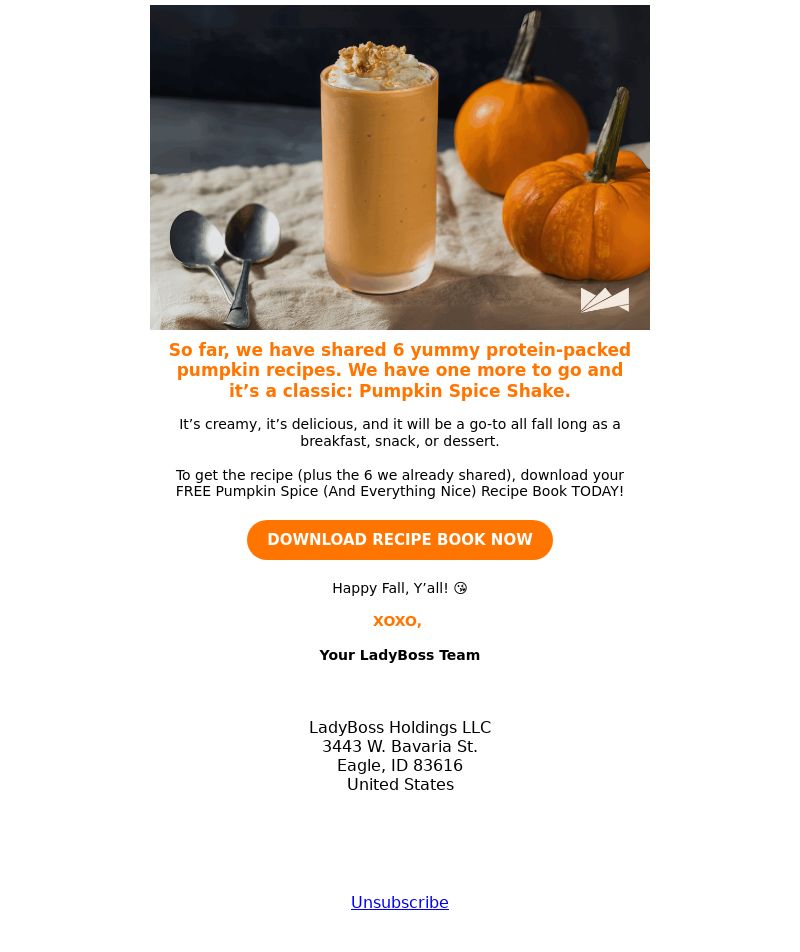 So far, we have shared 6 yummy protein-packed pumpkin recipes. We have one more to go and it's a classic: Pumpkin Spice Shake.

It's creamy, it's delicious, and it will be a go-to all fall long as a breakfast, snack, or dessert.

To get the recipe (plus the 6 we already shared), download your FREE Pumpkin Spice (And Everything Nice) Recipe Book TODAY!

DOWNLOAD RECIPE BOOK NOW

Happy Fall, Y'all! 😘

xoxo,

Your LadyBoss Team

LadyBoss Holdings LLC
3443 W. Bavaria St.
Eagle, ID 83616
United States

Unsubscribe